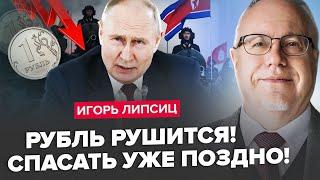 1
РУБЛЬ

ИГОРЬ ЛИПСИЦ

РУБЛЬ РУШИТСЯ!
СПАСАТЬ УЖЕ ПОЗДНО!